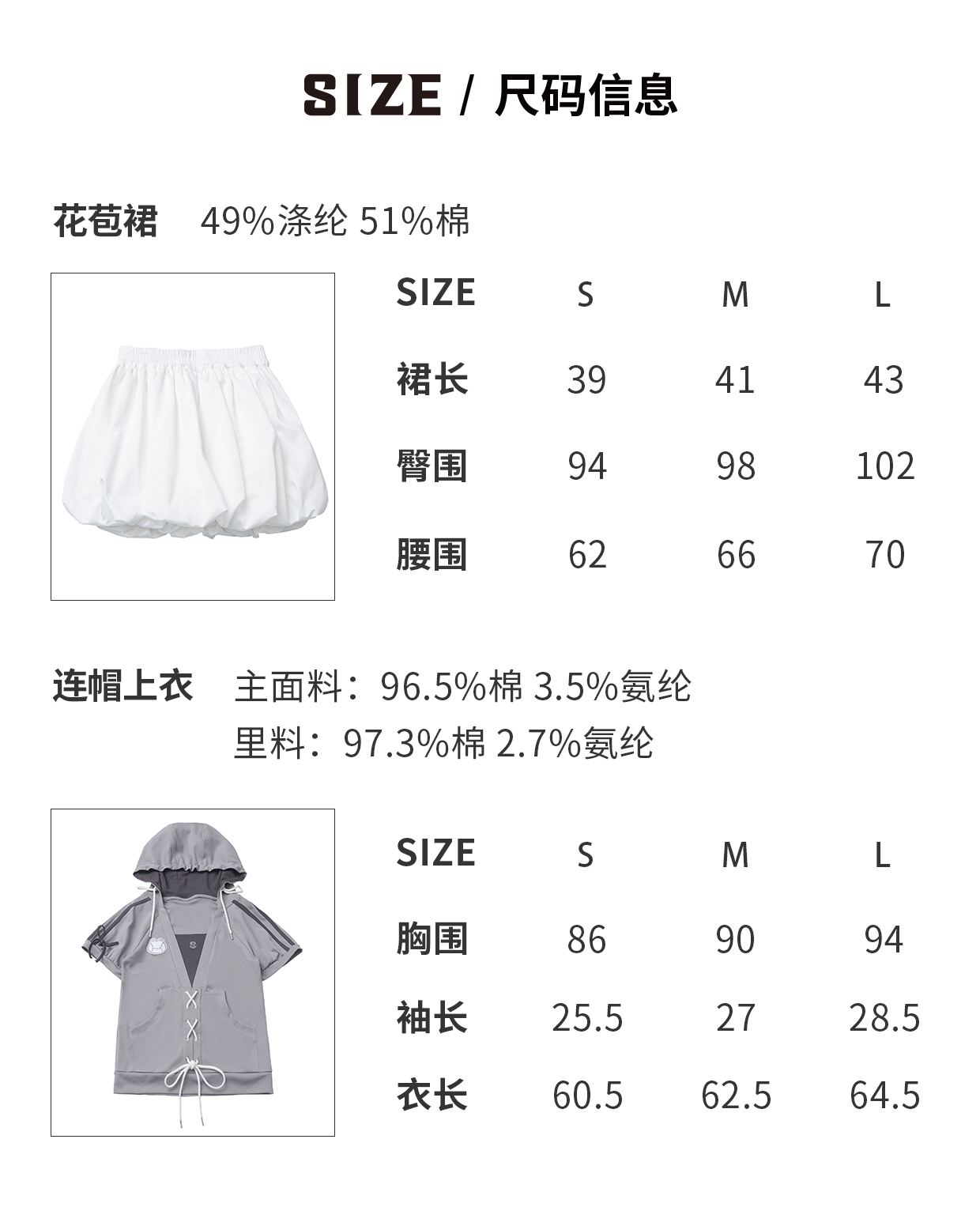 SIZE / 尺码信息

花苞裙 49%涤纶 51%棉

| SIZE | S | M | L |
|---|---|---|---|
| 裙长 | 39 | 41 | 43 |
| 臀围 | 94 | 98 | 102 |
| 腰围 | 62 | 66 | 70 |

连帽上衣 主面料：96.5%棉 3.5%氨纶
里料：97.3%棉 2.7%氨纶

| SIZE | S | M | L |
|---|---|---|---|
| 胸围 | 86 | 90 | 94 |
| 袖长 | 25.5 | 27 | 28.5 |
| 衣长 | 60.5 | 62.5 | 64.5 |